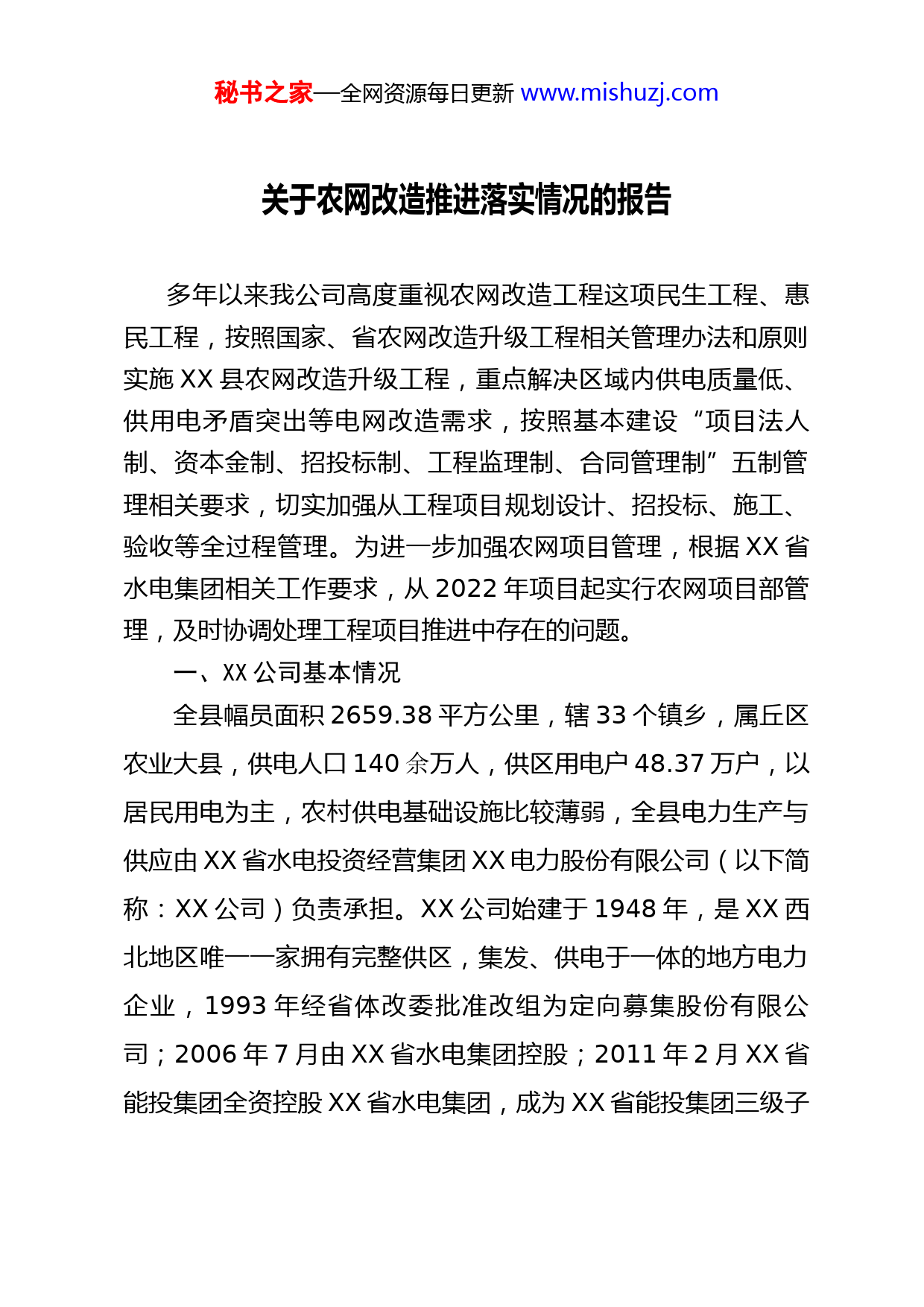 秘书之家—全网资源每日更新 www.mishuzj.com

关于农网改造推进落实情况的报告

多年以来我公司高度重视农网改造工程这项民生工程、惠民工程，按照国家、省农网改造升级工程相关管理办法和原则实施 XX 县农网改造升级工程，重点解决区域内供电质量低、供用电矛盾突出等电网改造需求，按照基本建设“项目法人制、资本金制、招投标制、工程监理制、合同管理制”五制管理相关要求，切实加强从工程项目规划设计、招投标、施工、验收等全过程管理。为进一步加强农网项目管理，根据 XX 省水电集团相关工作要求，从 2022 年项目起实行农网项目部管理，及时协调处理工程项目推进中存在的问题。

一、XX 公司基本情况

全县幅员面积 2659.38 平方公里，辖 33 个镇乡，属丘区农业大县，供电人口 140 余万人，供区用电户 48.37 万户，以居民用电为主，农村供电基础设施比较薄弱，全县电力生产与供应由 XX 省水电投资经营集团 XX 电力股份有限公司（以下简称：XX 公司）负责承担。XX 公司始建于 1948 年，是 XX 西北地区唯一一家拥有完整供区，集发、供电于一体的地方电力企业，1993 年经省体改委批准改组为定向募集股份有限公司；2006 年 7 月由 XX 省水电集团控股；2011 年 2 月 XX 省能投集团全资控股 XX 省水电集团，成为 XX 省能投集团三级子